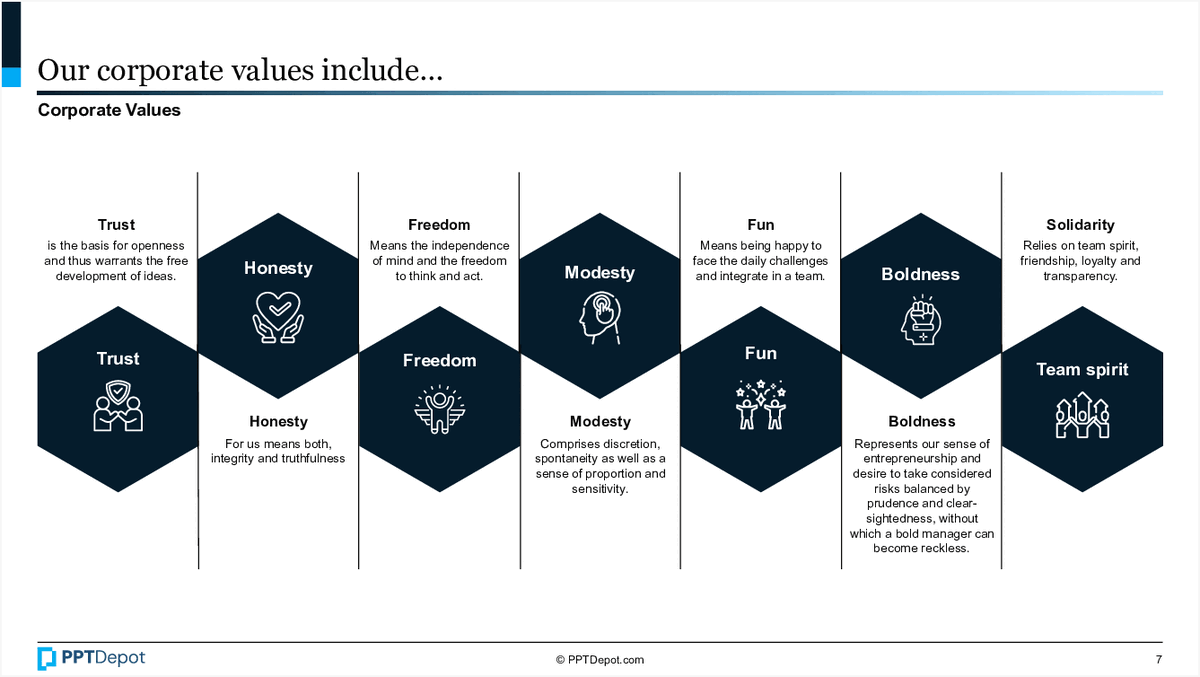 Our corporate values include…

Corporate Values

Trust
is the basis for openness and thus warrants the free development of ideas.

Trust

Honesty

Honesty
For us means both, integrity and truthfulness

Freedom
Means the independence of mind and the freedom to think and act.

Freedom

Modesty

Modesty
Comprises discretion, spontaneity as well as a sense of proportion and sensitivity.

Fun
Means being happy to face the daily challenges and integrate in a team.

Fun

Boldness

Boldness
Represents our sense of entrepreneurship and desire to take considered risks balanced by prudence and clear-sightedness, without which a bold manager can become reckless.

Solidarity
Relies on team spirit, friendship, loyalty and transparency.

Team spirit

PPTDepot

© PPTDepot.com

7